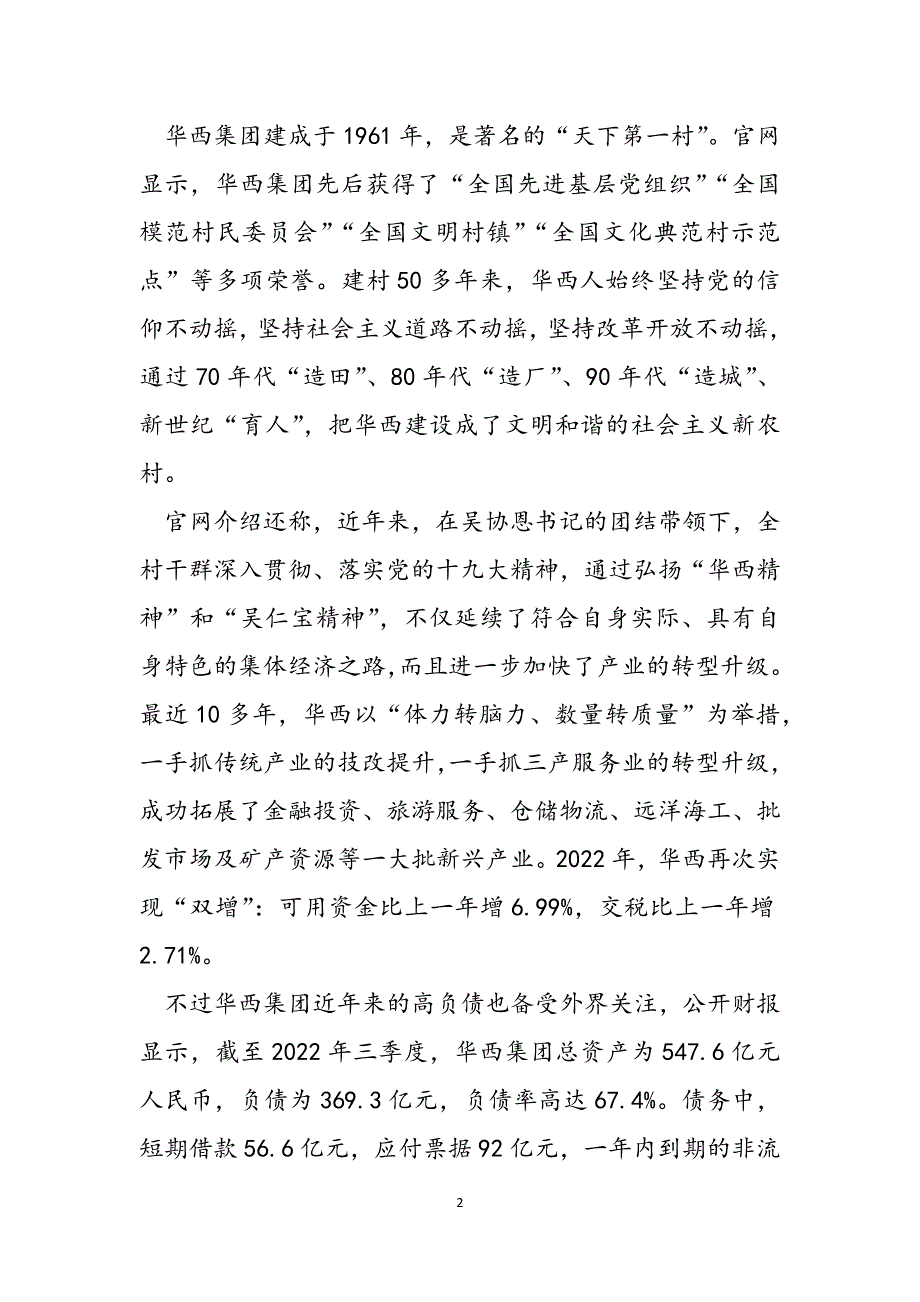 华西集团建成于1961年，是著名的“天下第一村”。官网显示，华西集团先后获得了“全国先进基层党组织”“全国模范村民委员会”“全国文明村镇”“全国文化典范村示范点”等多项荣誉。建村50多年来，华西人始终坚持党的信仰不动摇，坚持社会主义道路不动摇，坚持改革开放不动摇，通过70年代“造田”、80年代“造厂”、90年代“造城”、新世纪“育人”，把华西建设成了文明和谐的社会主义新农村。

官网介绍还称，近年来，在吴协恩书记的团结带领下，全村干群深入贯彻、落实党的十九大精神，通过弘扬“华西精神”和“吴仁宝精神”，不仅延续了符合自身实际、具有自身特色的集体经济之路，而且进一步加快了产业的转型升级。最近10多年，华西以“体力转脑力、数量转质量”为举措，一手抓传统产业的技改提升，一手抓三产服务业的转型升级，成功拓展了金融投资、旅游服务、仓储物流、远洋海工、批发市场及矿产资源等一大批新兴产业。2022年，华西再次实现“双增”：可用资金比上一年增6.99%，交税比上一年增2.71%。

不过华西集团近年来的高负债也备受外界关注，公开财报显示，截至2022年三季度，华西集团总资产为547.6亿元人民币，负债为369.3亿元，负债率高达67.4%。债务中，短期借款56.6亿元，应付票据92亿元，一年内到期的非流

2